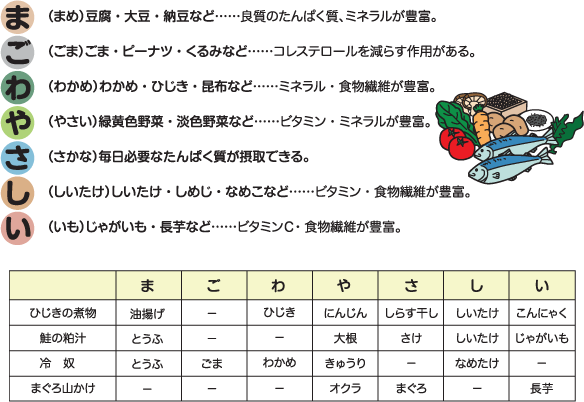 ま （まめ）豆腐・大豆・納豆など……良質のたんぱく質、ミネラルが豊富。

ご （ごま）ごま・ピーナツ・くるみなど……コレステロールを減らす作用がある。

わ （わかめ）わかめ・ひじき・昆布など……ミネラル・食物繊維が豊富。

や （やさい）緑黄色野菜・淡色野菜など……ビタミン・ミネラルが豊富。

さ （さかな）毎日必要なたんぱく質が摂取できる。

し （しいたけ）しいたけ・しめじ・なめこなど……ビタミン・食物繊維が豊富。

い （いも）じゃがいも・長芋など……ビタミンC・食物繊維が豊富。

| | ま | ご | わ | や | さ | し | い |
|---|---|---|---|---|---|---|---|
| ひじきの煮物 | 油揚げ | ー | ひじき | にんじん | しらす干し | しいたけ | こんにゃく |
| 鮭の粕汁 | とうふ | ー | ー | 大根 | さけ | しいたけ | じゃがいも |
| 冷　奴 | とうふ | ごま | わかめ | きゅうり | ー | なめたけ | ー |
| まぐろ山かけ | ー | ー | ー | オクラ | まぐろ | ー | 長芋 |